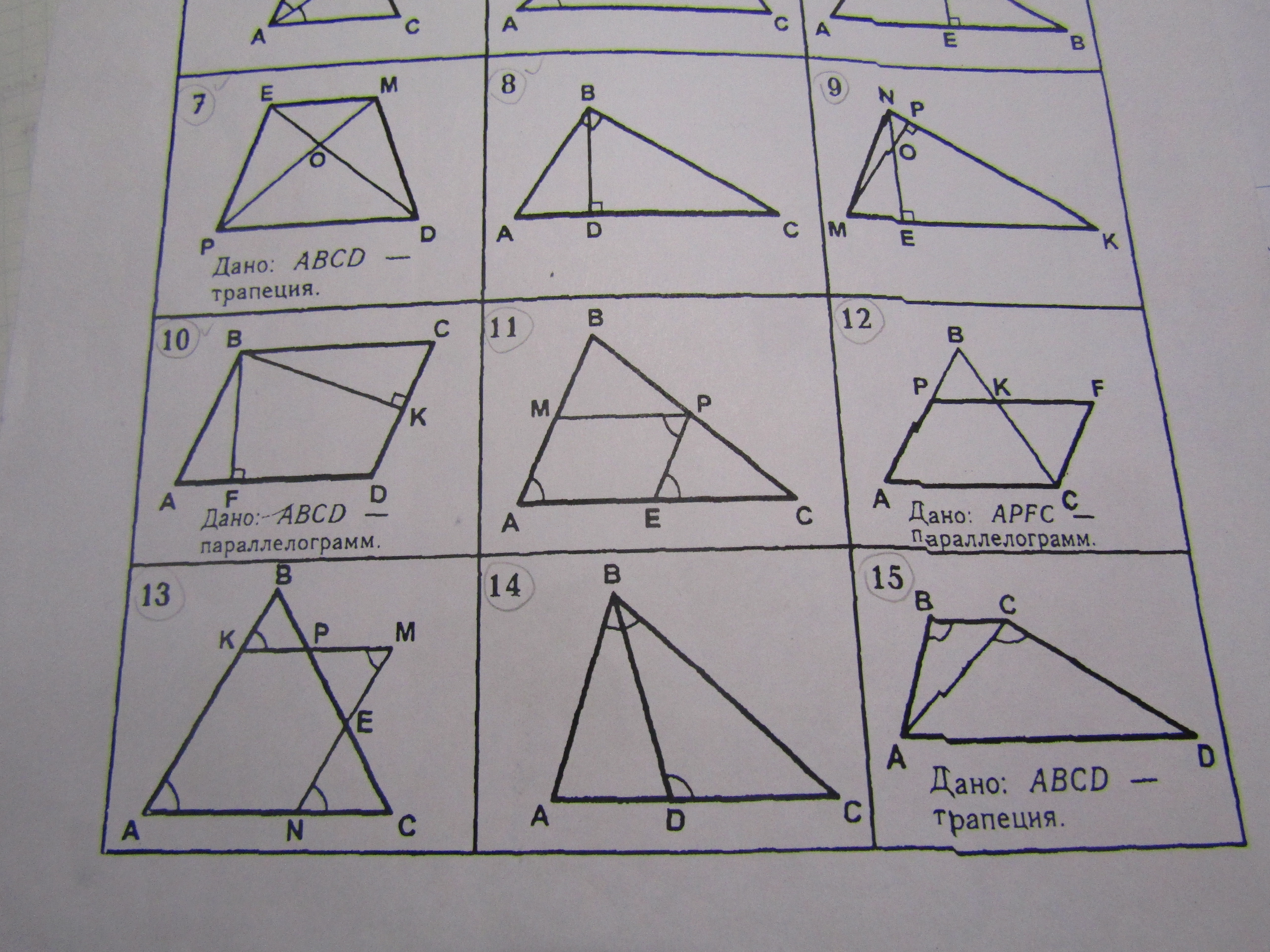 A C

A C

A E B

7 E M O P D

Дано: ABCD — трапеция.

8 B A D C

9 N P O M E K

10 B C K A F D

Дано: ABCD — параллелограмм.

11 B M P A E C

12 B P K F A C

Дано: APFC — параллелограмм.

13 B K P M E A N C

14 B A D C

15 B C A D

Дано: ABCD — трапеция.